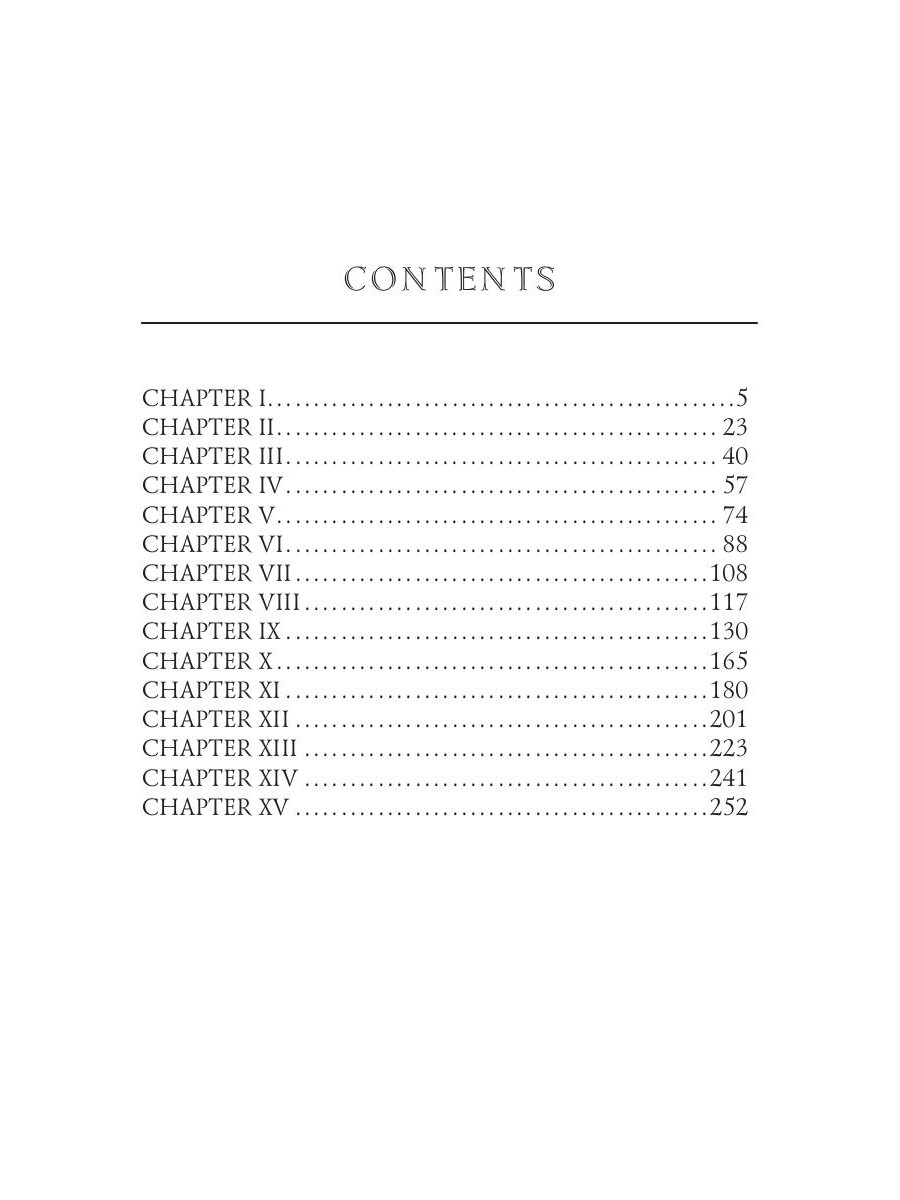 CONTENTS

CHAPTER I 5
CHAPTER II 23
CHAPTER III 40
CHAPTER IV 57
CHAPTER V 74
CHAPTER VI 88
CHAPTER VII 108
CHAPTER VIII 117
CHAPTER IX 130
CHAPTER X 165
CHAPTER XI 180
CHAPTER XII 201
CHAPTER XIII 223
CHAPTER XIV 241
CHAPTER XV 252